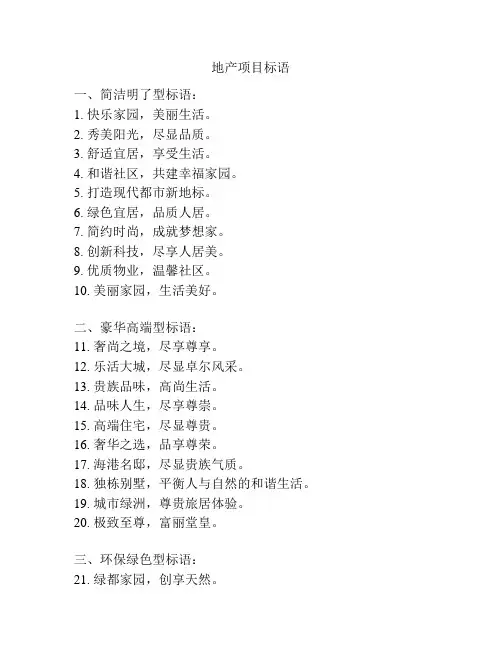 地产项目标语

一、简洁明了型标语：
1. 快乐家园，美丽生活。
2. 秀美阳光，尽显品质。
3. 舒适宜居，享受生活。
4. 和谐社区，共建幸福家园。
5. 打造现代都市新地标。
6. 绿色宜居，品质人居。
7. 简约时尚，成就梦想家。
8. 创新科技，尽享人居美。
9. 优质物业，温馨社区。
10. 美丽家园，生活美好。

二、豪华高端型标语：
11. 奢尚之境，尽享尊享。
12. 乐活大城，尽显卓尔风采。
13. 贵族品味，高尚生活。
14. 品味人生，尽享尊崇。
15. 高端住宅，尽显尊贵。
16. 奢华之选，品享尊荣。
17. 海港名邸，尽显贵族气质。
18. 独栋别墅，平衡人与自然的和谐生活。
19. 城市绿洲，尊贵旅居体验。
20. 极致至尊，富丽堂皇。

三、环保绿色型标语：
21. 绿都家园，创享天然。